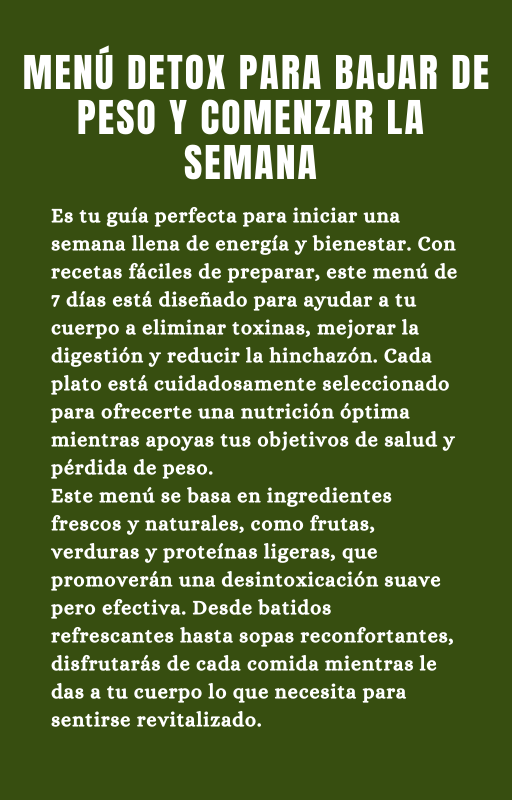 MENÚ DETOX PARA BAJAR DE PESO Y COMENZAR LA SEMANA

Es tu guía perfecta para iniciar una semana llena de energía y bienestar. Con recetas fáciles de preparar, este menú de 7 días está diseñado para ayudar a tu cuerpo a eliminar toxinas, mejorar la digestión y reducir la hinchazón. Cada plato está cuidadosamente seleccionado para ofrecerte una nutrición óptima mientras apoyas tus objetivos de salud y pérdida de peso.
Este menú se basa en ingredientes frescos y naturales, como frutas, verduras y proteínas ligeras, que promoverán una desintoxicación suave pero efectiva. Desde batidos refrescantes hasta sopas reconfortantes, disfrutarás de cada comida mientras le das a tu cuerpo lo que necesita para sentirse revitalizado.